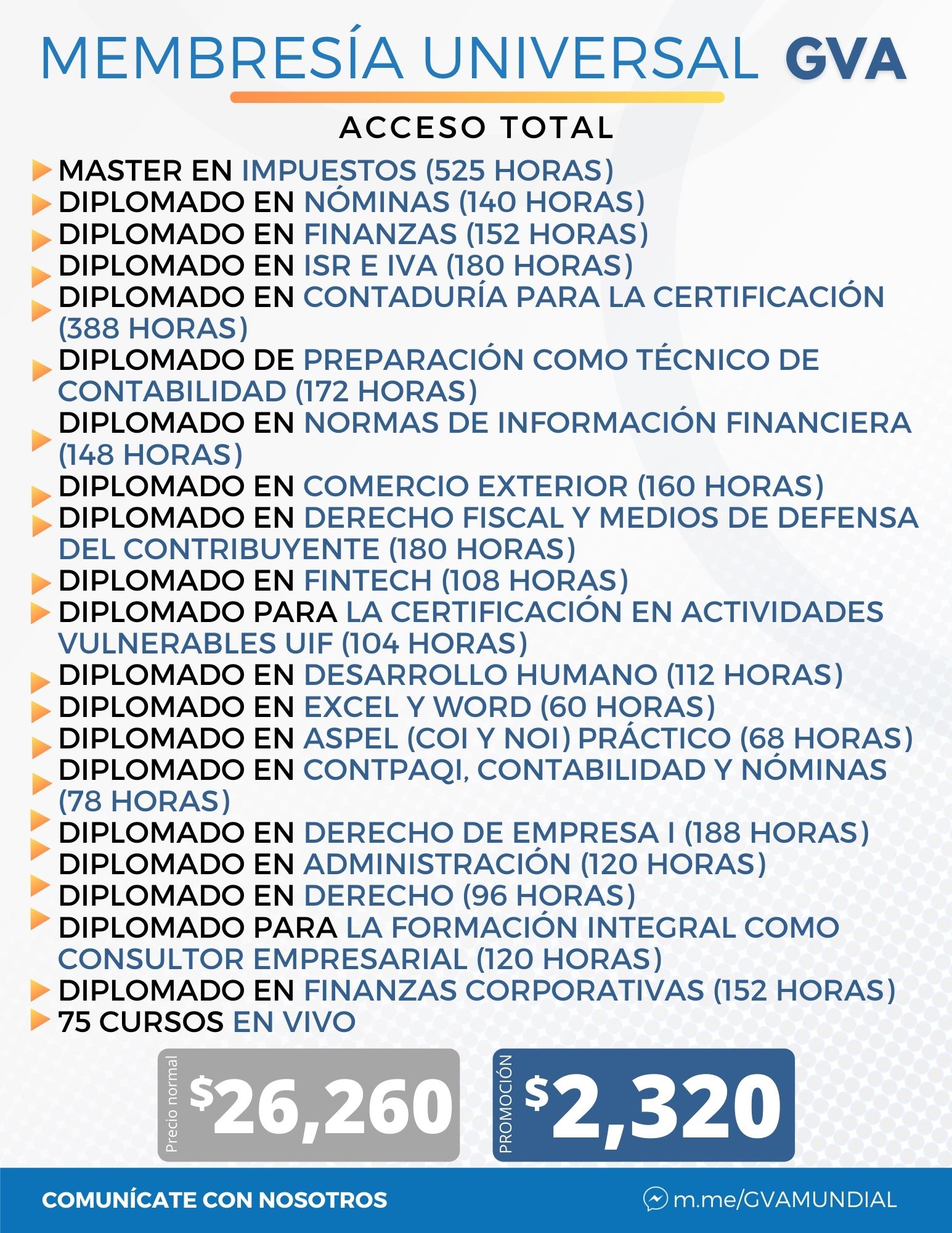 MEMBRESÍA UNIVERSAL GVA

ACCESO TOTAL

MASTER EN IMPUESTOS (525 HORAS)
DIPLOMADO EN NÓMINAS (140 HORAS)
DIPLOMADO EN FINANZAS (152 HORAS)
DIPLOMADO EN ISR E IVA (180 HORAS)
DIPLOMADO EN CONTADURÍA PARA LA CERTIFICACIÓN (388 HORAS)
DIPLOMADO DE PREPARACIÓN COMO TÉCNICO DE CONTABILIDAD (172 HORAS)
DIPLOMADO EN NORMAS DE INFORMACIÓN FINANCIERA (148 HORAS)
DIPLOMADO EN COMERCIO EXTERIOR (160 HORAS)
DIPLOMADO EN DERECHO FISCAL Y MEDIOS DE DEFENSA DEL CONTRIBUYENTE (180 HORAS)
DIPLOMADO EN FINTECH (108 HORAS)
DIPLOMADO PARA LA CERTIFICACIÓN EN ACTIVIDADES VULNERABLES UIF (104 HORAS)
DIPLOMADO EN DESARROLLO HUMANO (112 HORAS)
DIPLOMADO EN EXCEL Y WORD (60 HORAS)
DIPLOMADO EN ASPEL (COI Y NOI) PRÁCTICO (68 HORAS)
DIPLOMADO EN CONTPAQI, CONTABILIDAD Y NÓMINAS (78 HORAS)
DIPLOMADO EN DERECHO DE EMPRESA I (188 HORAS)
DIPLOMADO EN ADMINISTRACIÓN (120 HORAS)
DIPLOMADO EN DERECHO (96 HORAS)
DIPLOMADO PARA LA FORMACIÓN INTEGRAL COMO CONSULTOR EMPRESARIAL (120 HORAS)
DIPLOMADO EN FINANZAS CORPORATIVAS (152 HORAS)
75 CURSOS EN VIVO

Precio normal $26,260
PROMOCIÓN $2,320

COMUNÍCATE CON NOSOTROS
m.me/GVAMUNDIAL